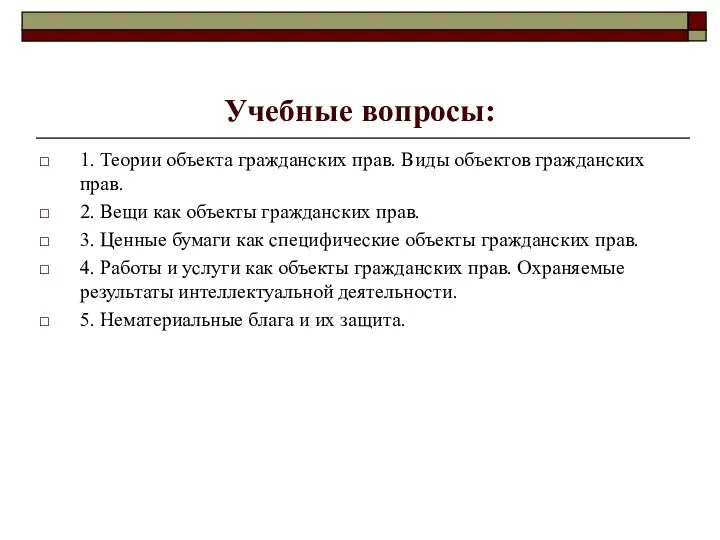 Учебные вопросы:

1. Теории объекта гражданских прав. Виды объектов гражданских прав.

2. Вещи как объекты гражданских прав.

3. Ценные бумаги как специфические объекты гражданских прав.

4. Работы и услуги как объекты гражданских прав. Охраняемые результаты интеллектуальной деятельности.

5. Нематериальные блага и их защита.